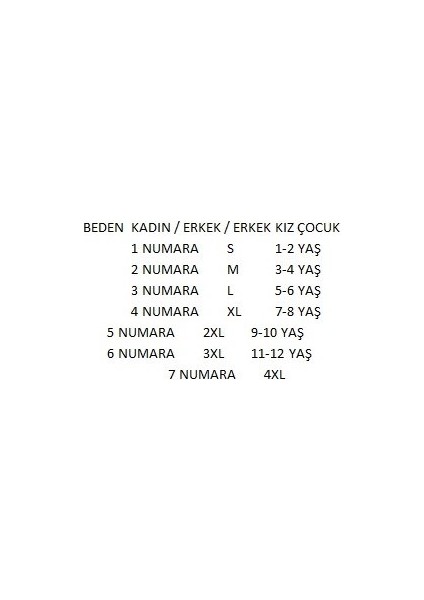 BEDEN KADIN / ERKEK / ERKEK KIZ ÇOCUK
1 NUMARA S 1-2 YAŞ
2 NUMARA M 3-4 YAŞ
3 NUMARA L 5-6 YAŞ
4 NUMARA XL 7-8 YAŞ
5 NUMARA 2XL 9-10 YAŞ
6 NUMARA 3XL 11-12 YAŞ
7 NUMARA 4XL